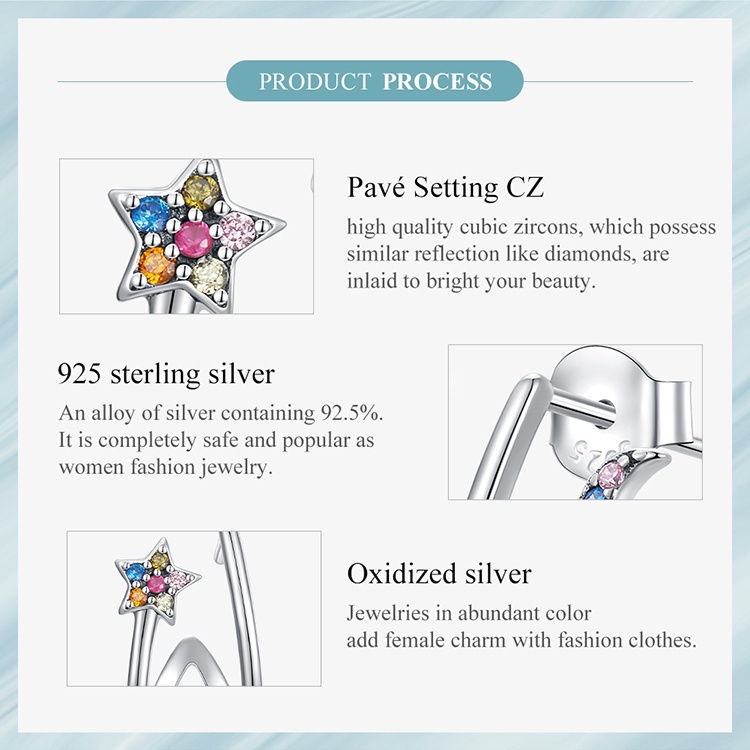 PRODUCT PROCESS

Pavé Setting CZ

high quality cubic zircons, which possess similar reflection like diamonds, are inlaid to bright your beauty.

925 sterling silver

An alloy of silver containing 92.5%. It is completely safe and popular as women fashion jewelry.

Oxidized silver

Jewelries in abundant color add female charm with fashion clothes.